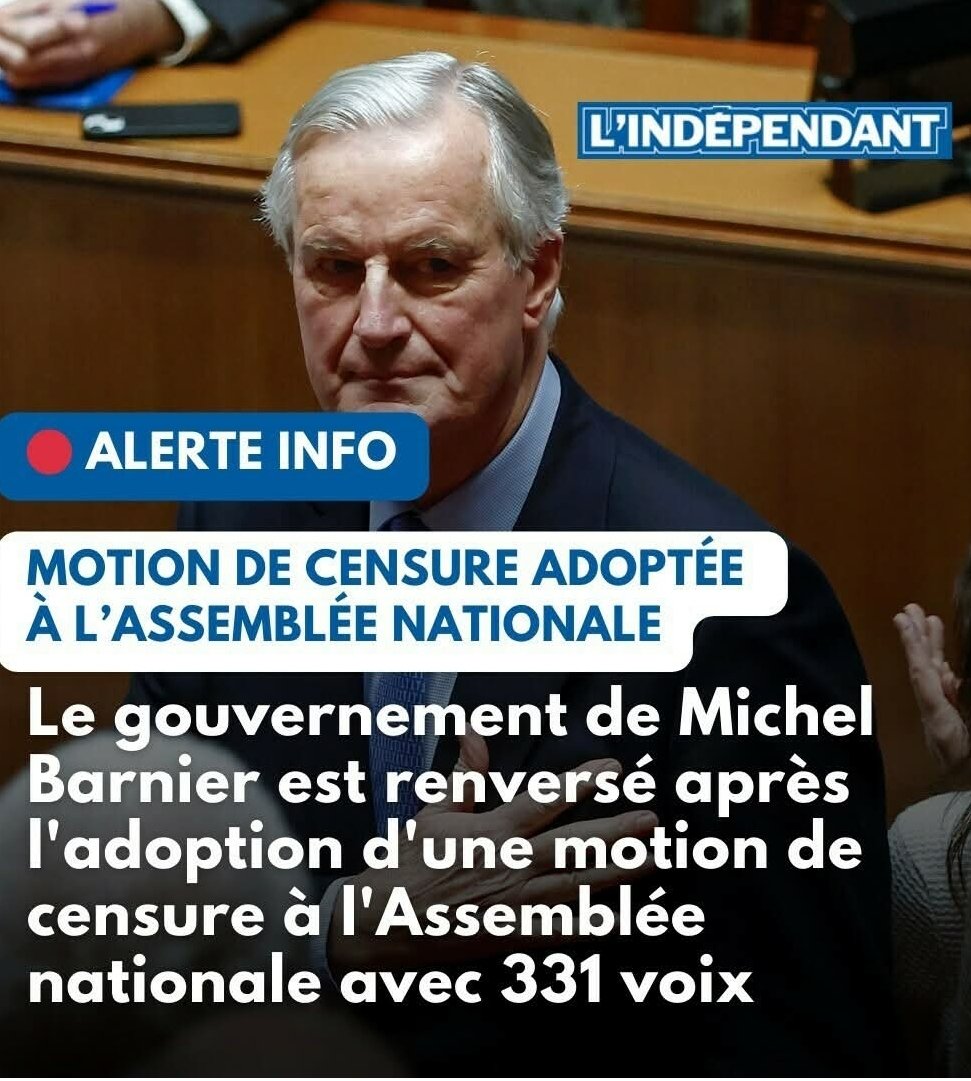 L'INDÉPENDANT

ALERTE INFO

MOTION DE CENSURE ADOPTÉE À L'ASSEMBLÉE NATIONALE

Le gouvernement de Michel Barnier est renversé après l'adoption d'une motion de censure à l'Assemblée nationale avec 331 voix